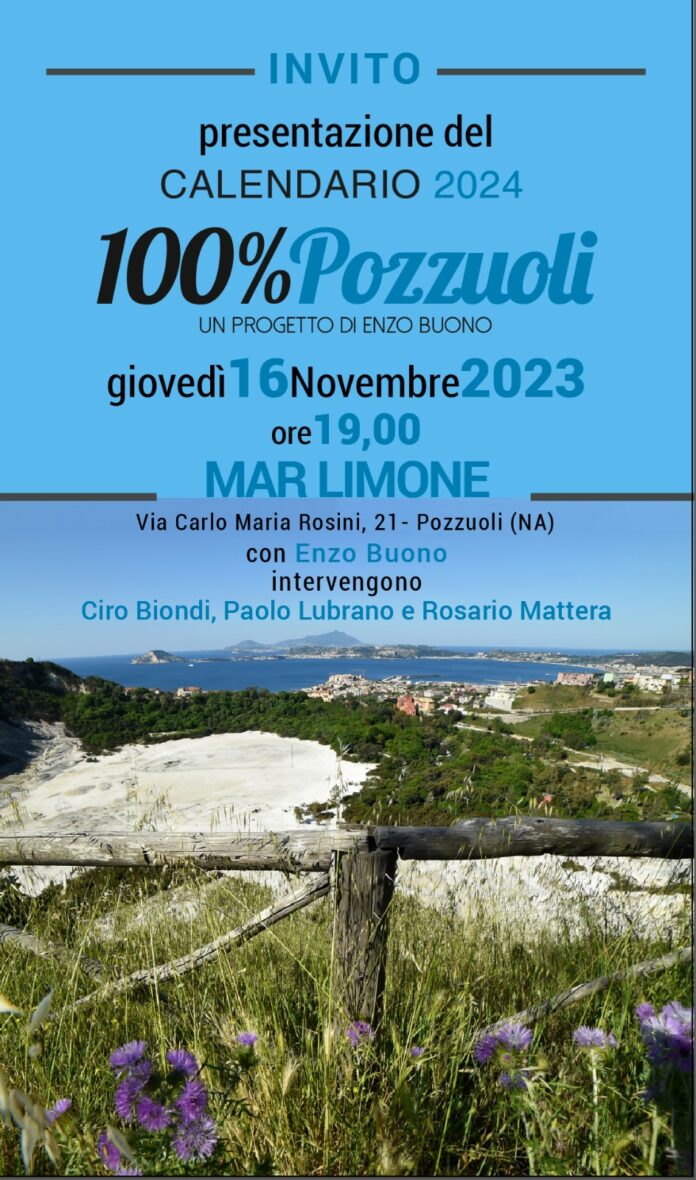 INVITO

presentazione del
CALENDARIO 2024

100%Pozzuoli
UN PROGETTO DI ENZO BUONO

giovedì 16 Novembre 2023
ore 19,00
MAR LIMONE

Via Carlo Maria Rosini, 21- Pozzuoli (NA)
con Enzo Buono
intervengono
Ciro Biondi, Paolo Lubrano e Rosario Mattera